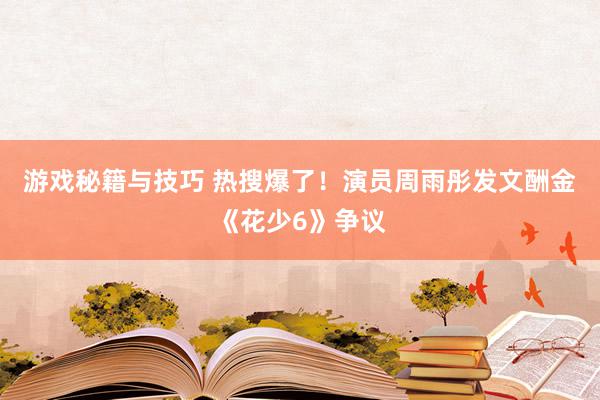 游戏秘籍与技巧 热搜爆了！演员周雨彤发文酬金《花少6》争议